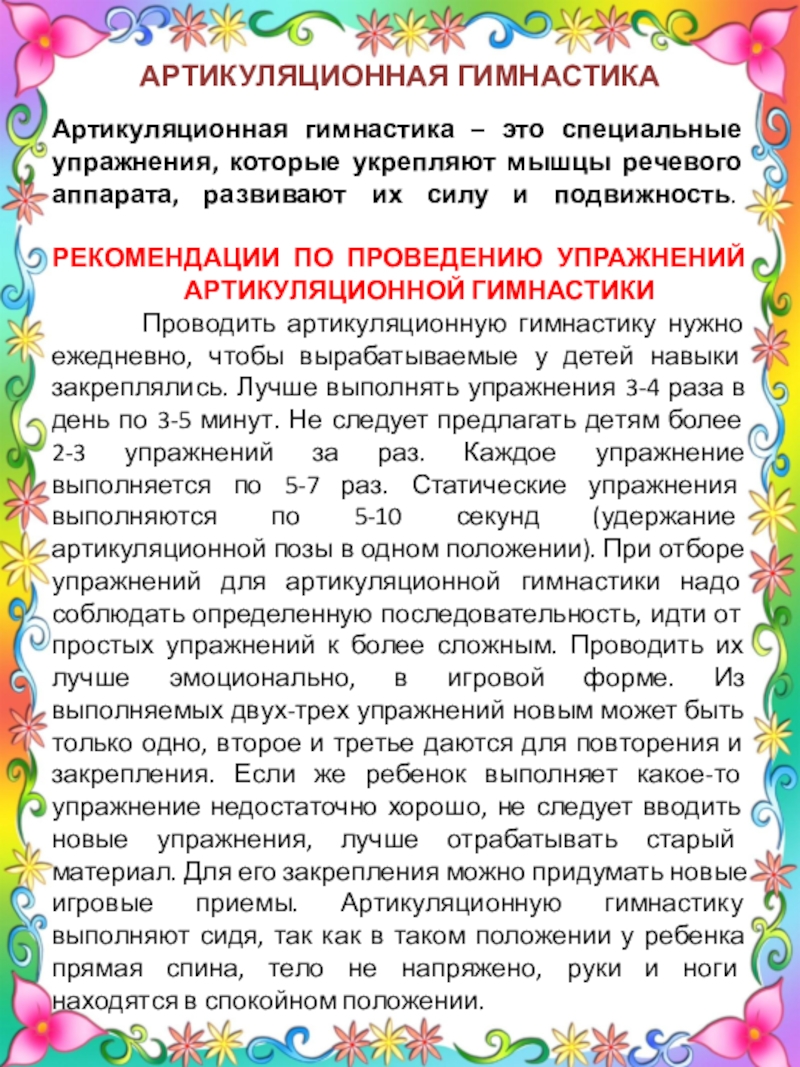 АРТИКУЛЯЦИОННАЯ ГИМНАСТИКА

Артикуляционная гимнастика – это специальные упражнения, которые укрепляют мышцы речевого аппарата, развивают их силу и подвижность.

РЕКОМЕНДАЦИИ ПО ПРОВЕДЕНИЮ УПРАЖНЕНИЙ АРТИКУЛЯЦИОННОЙ ГИМНАСТИКИ

Проводить артикуляционную гимнастику нужно ежедневно, чтобы вырабатываемые у детей навыки закреплялись. Лучше выполнять упражнения 3-4 раза в день по 3-5 минут. Не следует предлагать детям более 2-3 упражнений за раз. Каждое упражнение выполняется по 5-7 раз. Статические упражнения выполняются по 5-10 секунд (удержание артикуляционной позы в одном положении). При отборе упражнений для артикуляционной гимнастики надо соблюдать определенную последовательность, идти от простых упражнений к более сложным. Проводить их лучше эмоционально, в игровой форме. Из выполняемых двух-трех упражнений новым может быть только одно, второе и третье даются для повторения и закрепления. Если же ребенок выполняет какое-то упражнение недостаточно хорошо, не следует вводить новые упражнения, лучше отрабатывать старый материал. Для его закрепления можно придумать новые игровые приемы. Артикуляционную гимнастику выполняют сидя, так как в таком положении у ребенка прямая спина, тело не напряжено, руки и ноги находятся в спокойном положении.